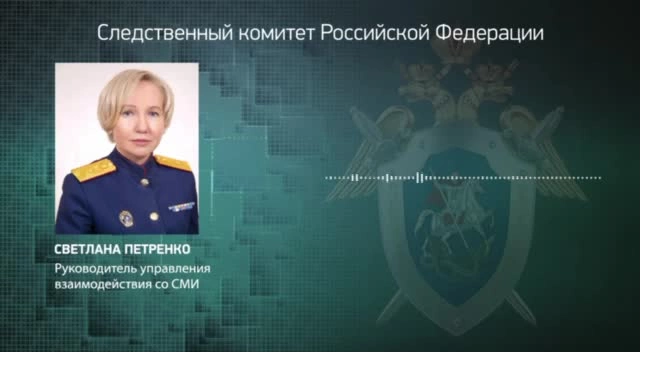 Следственный комитет Российской Федерации

СВЕТЛАНА ПЕТРЕНКО
Руководитель управления взаимодействия со СМИ